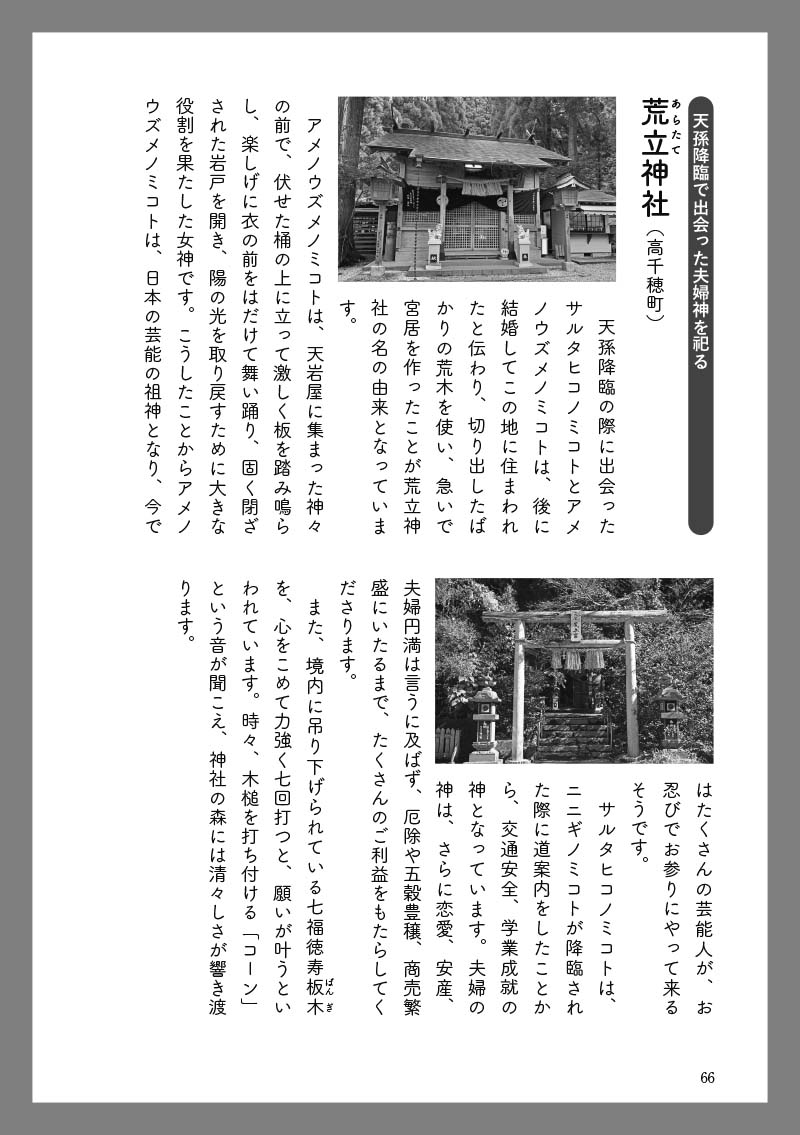 天孫降臨で出会った夫婦神を祀る

荒立（あらたて）神社（高千穂町）

天孫降臨の際に出会ったサルタヒコノミコトとアメノウズメノミコトは、後に結婚してこの地に住まわれたと伝わり、切り出したばかりの荒木を使い、急いで宮居を作ったことが荒立神社の名の由来となっています。

アメノウズメノミコトは、天岩屋に集まった神々の前で、伏せた桶の上に立って激しく板を踏み鳴らし、楽しげに衣の前をはだけて舞い踊り、固く閉ざされた岩戸を開き、陽の光を取り戻すために大きな役割を果たした女神です。こうしたことからアメノウズメノミコトは、日本の芸能の祖神となり、今ではたくさんの芸能人が、お忍びでお参りにやって来るそうです。

サルタヒコノミコトは、ニニギノミコトが降臨された際に道案内をしたことから、交通安全、学業成就の神となっています。夫婦の神は、さらに恋愛、安産、夫婦円満は言うに及ばず、厄除や五穀豊穣、商売繁盛にいたるまで、たくさんのご利益をもたらしてくださります。

また、境内に吊り下げられている七福徳寿板木（ばんぎ）を、心をこめて力強く七回打つと、願いが叶うといわれています。時々、木槌を打ち付ける「コーン」という音が聞こえ、神社の森には清々しさが響き渡ります。

66